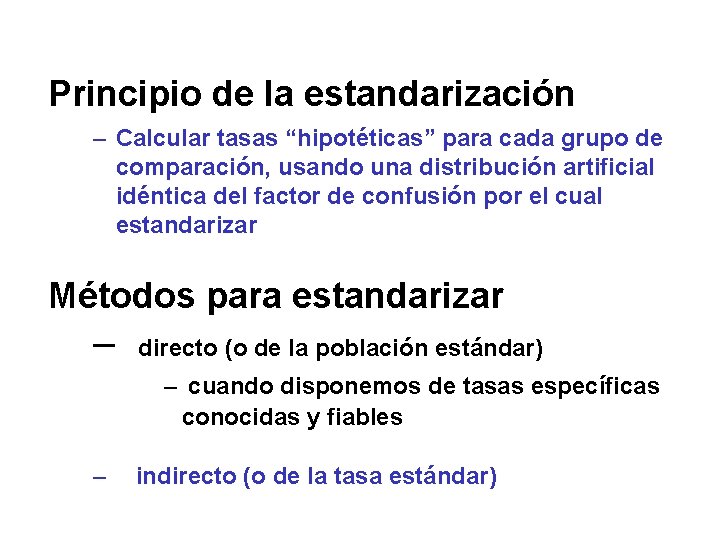 Principio de la estandarización

– Calcular tasas “hipotéticas” para cada grupo de comparación, usando una distribución artificial idéntica del factor de confusión por el cual estandarizar

Métodos para estandarizar

– directo (o de la población estándar)

– cuando disponemos de tasas específicas conocidas y fiables

– indirecto (o de la tasa estándar)